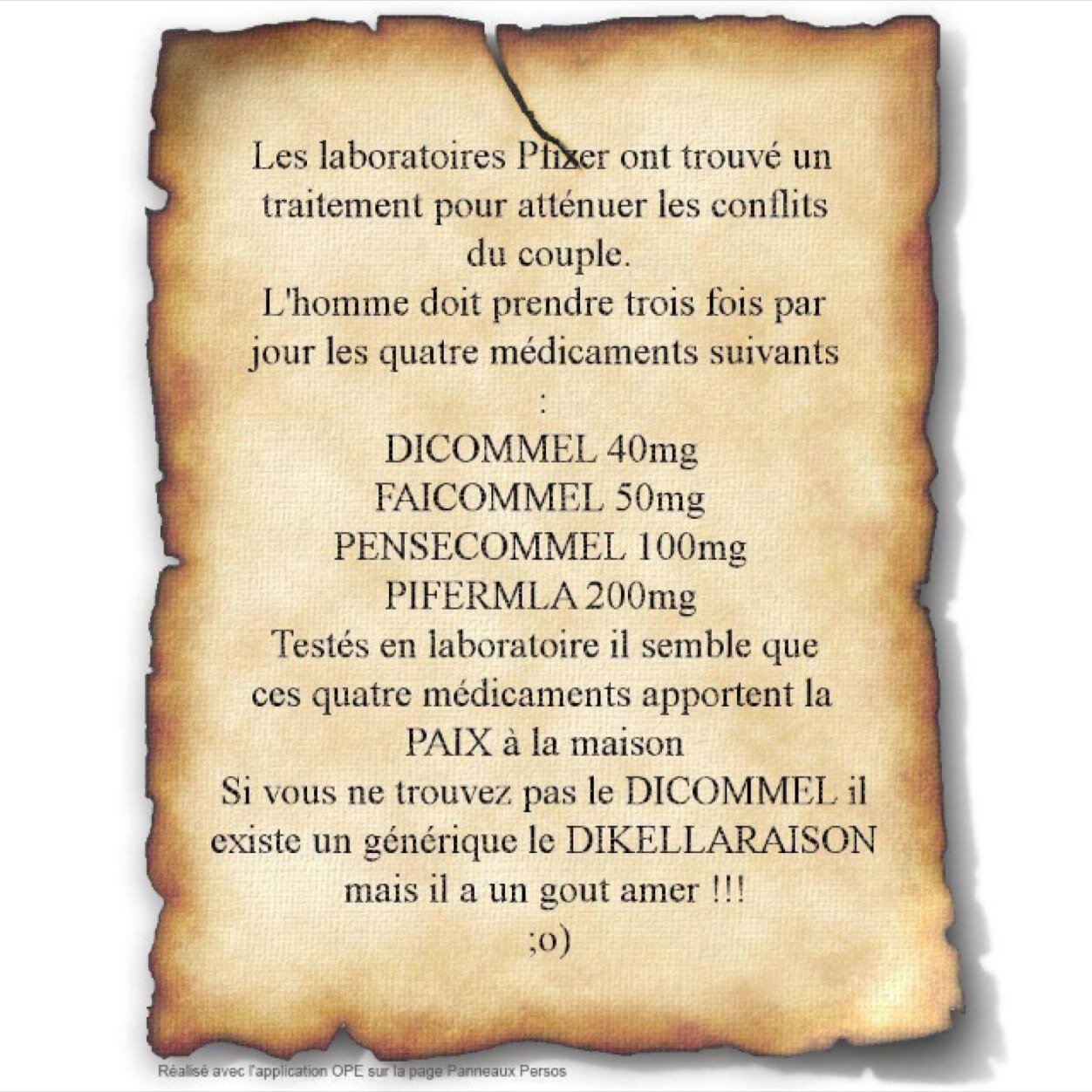 Les laboratoires Pfizer ont trouvé un traitement pour atténuer les conflits du couple.

L'homme doit prendre trois fois par jour les quatre médicaments suivants :

DICOMMEL 40mg
FAICOMMEL 50mg
PENSECOMMEL 100mg
PIFERMLA 200mg

Testés en laboratoire il semble que ces quatre médicaments apportent la PAIX à la maison

Si vous ne trouvez pas le DICOMMEL il existe un générique le DIKELLARAISON mais il a un gout amer !!!

;o)

Réalisé avec l'application OPE sur la page Panneaux Persos